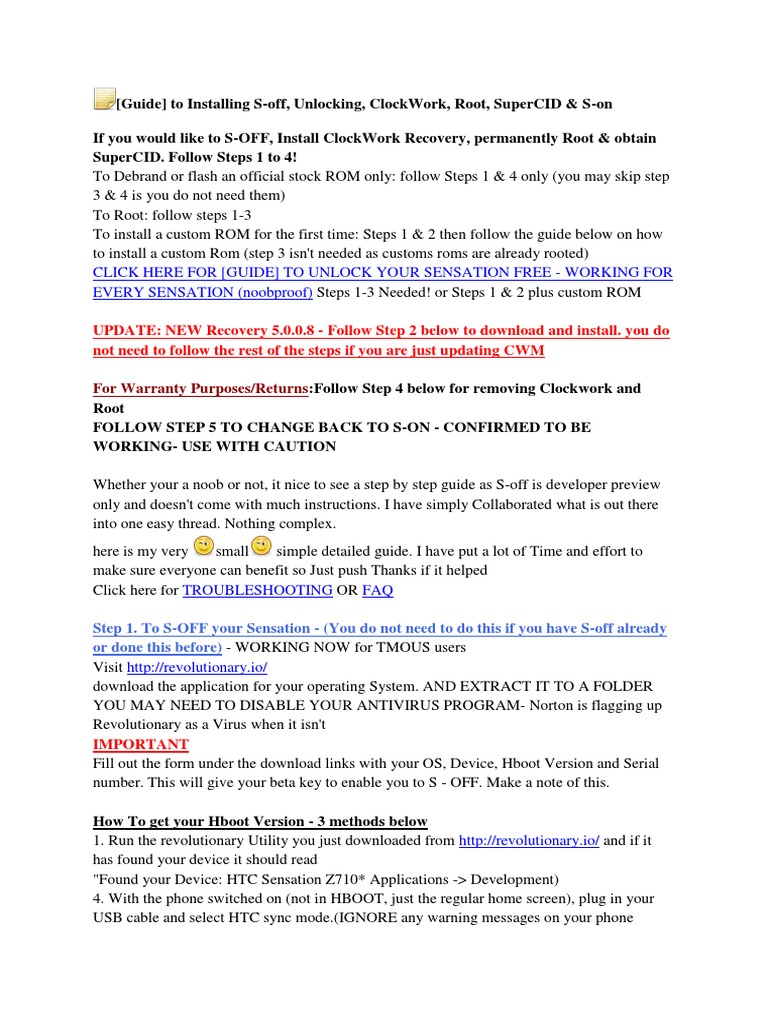 [Guide] to Installing S-off, Unlocking, ClockWork, Root, SuperCID & S-on

If you would like to S-OFF, Install ClockWork Recovery, permanently Root & obtain SuperCID. Follow Steps 1 to 4!
To Debrand or flash an official stock ROM only: follow Steps 1 & 4 only (you may skip step 3 & 4 is you do not need them)
To Root: follow steps 1-3
To install a custom ROM for the first time: Steps 1 & 2 then follow the guide below on how to install a custom Rom (step 3 isn't needed as customs roms are already rooted)
CLICK HERE FOR [GUIDE] TO UNLOCK YOUR SENSATION FREE - WORKING FOR EVERY SENSATION (noobproof) Steps 1-3 Needed! or Steps 1 & 2 plus custom ROM

UPDATE: NEW Recovery 5.0.0.8 - Follow Step 2 below to download and install. you do not need to follow the rest of the steps if you are just updating CWM

For Warranty Purposes/Returns:Follow Step 4 below for removing Clockwork and Root
FOLLOW STEP 5 TO CHANGE BACK TO S-ON - CONFIRMED TO BE WORKING- USE WITH CAUTION

Whether your a noob or not, it nice to see a step by step guide as S-off is developer preview only and doesn't come with much instructions. I have simply Collaborated what is out there into one easy thread. Nothing complex.
here is my very small simple detailed guide. I have put a lot of Time and effort to make sure everyone can benefit so Just push Thanks if it helped
Click here for TROUBLESHOOTING OR FAQ

Step 1. To S-OFF your Sensation - (You do not need to do this if you have S-off already or done this before) - WORKING NOW for TMOUS users
Visit http://revolutionary.io/
download the application for your operating System. AND EXTRACT IT TO A FOLDER YOU MAY NEED TO DISABLE YOUR ANTIVIRUS PROGRAM- Norton is flagging up Revolutionary as a Virus when it isn't
IMPORTANT
Fill out the form under the download links with your OS, Device, Hboot Version and Serial number. This will give your beta key to enable you to S - OFF. Make a note of this.

How To get your Hboot Version - 3 methods below
1. Run the revolutionary Utility you just downloaded from http://revolutionary.io/ and if it has found your device it should read
"Found your Device: HTC Sensation Z710* Applications -> Development)
4. With the phone switched on (not in HBOOT, just the regular home screen), plug in your USB cable and select HTC sync mode.(IGNORE any warning messages on your phone